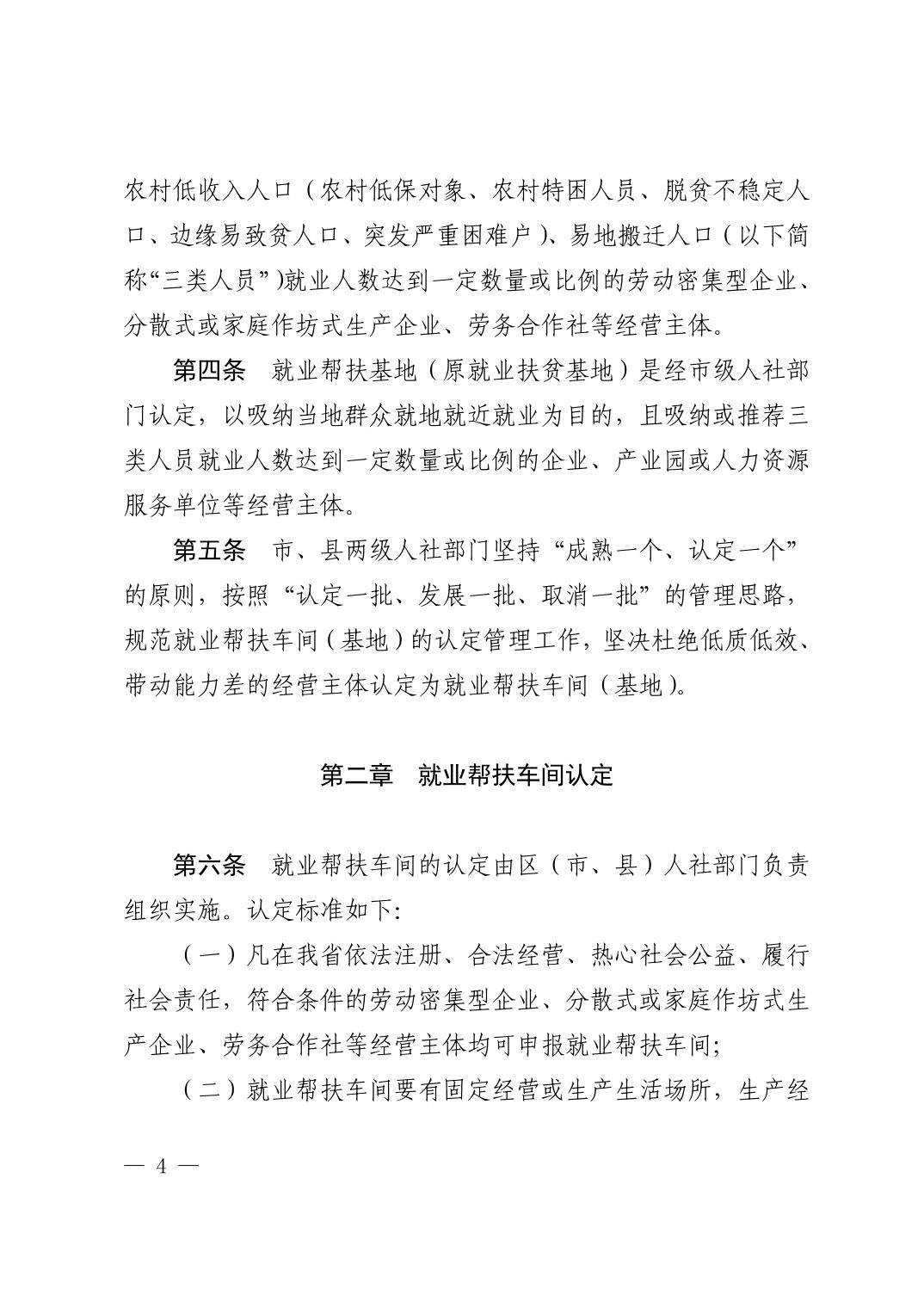 农村低收入人口（农村低保对象、农村特困人员、脱贫不稳定人口、边缘易致贫人口、突发严重困难户）、易地搬迁人口（以下简称“三类人员”)就业人数达到一定数量或比例的劳动密集型企业、分散式或家庭作坊式生产企业、劳务合作社等经营主体。

第四条　就业帮扶基地（原就业扶贫基地）是经市级人社部门认定，以吸纳当地群众就地就近就业为目的，且吸纳或推荐三类人员就业人数达到一定数量或比例的企业、产业园或人力资源服务单位等经营主体。

第五条　市、县两级人社部门坚持“成熟一个、认定一个”的原则，按照“认定一批、发展一批、取消一批”的管理思路，规范就业帮扶车间（基地）的认定管理工作，坚决杜绝低质低效、带动能力差的经营主体认定为就业帮扶车间（基地)。

第二章　就业帮扶车间认定

第六条　就业帮扶车间的认定由区（市、县）人社部门负责组织实施。认定标准如下:

（一）凡在我省依法注册、合法经营、热心社会公益、履行社会责任，符合条件的劳动密集型企业、分散式或家庭作坊式生产企业、劳务合作社等经营主体均可申报就业帮扶车间;

（二）就业帮扶车间要有固定经营或生产生活场所，生产经

— 4 —